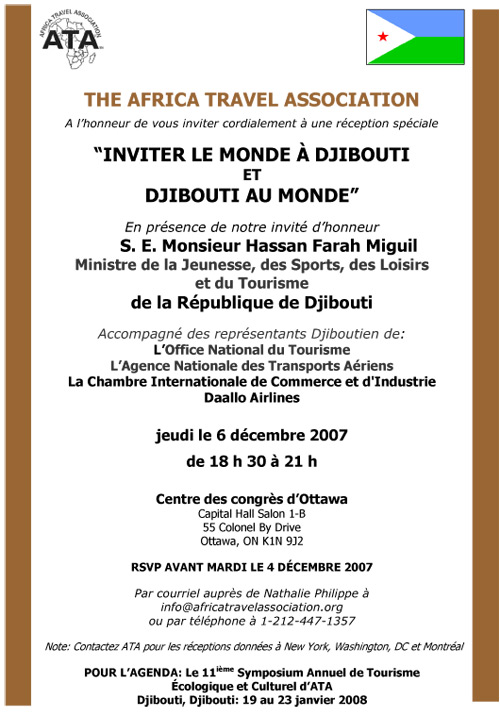 AFRICA TRAVEL ASSOCIATION
ATA

THE AFRICA TRAVEL ASSOCIATION

A l'honneur de vous inviter cordialement à une réception spéciale

"INVITER LE MONDE À DJIBOUTI
ET
DJIBOUTI AU MONDE"

En présence de notre invité d'honneur
S. E. Monsieur Hassan Farah Miguil
Ministre de la Jeunesse, des Sports, des Loisirs et du Tourisme
de la République de Djibouti

Accompagné des représentants Djiboutien de:
L'Office National du Tourisme
L'Agence Nationale des Transports Aériens
La Chambre Internationale de Commerce et d'Industrie
Daallo Airlines

jeudi le 6 décembre 2007
de 18 h 30 à 21 h

Centre des congrès d'Ottawa
Capital Hall Salon 1-B
55 Colonel By Drive
Ottawa, ON K1N 9J2

RSVP AVANT MARDI LE 4 DÉCEMBRE 2007

Par courriel auprès de Nathalie Philippe à
info@africatravelassociation.org
ou par téléphone à 1-212-447-1357

Note: Contactez ATA pour les réceptions données à New York, Washington, DC et Montréal

POUR L'AGENDA: Le 11$^{ième}$ Symposium Annuel de Tourisme Écologique et Culturel d'ATA
Djibouti, Djibouti: 19 au 23 janvier 2008